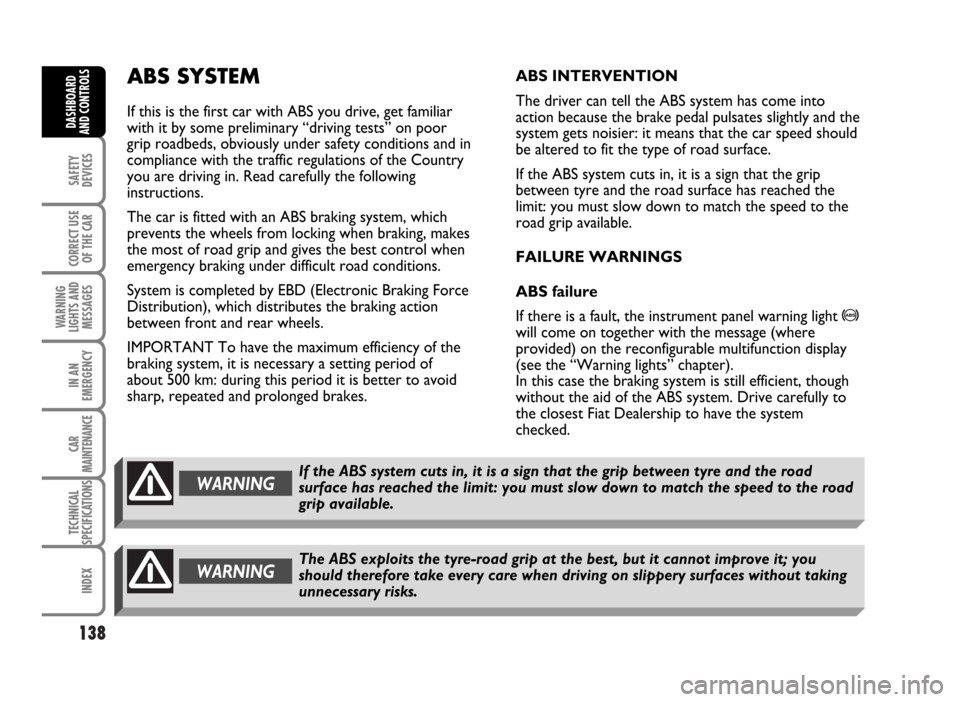 DASHBOARD AND CONTROLS

SAFETY DEVICES

CORRECT USE OF THE CAR

WARNING LIGHTS AND MESSAGES

IN AN EMERGENCY

CAR MAINTENANCE

TECHNICAL SPECIFICATIONS

INDEX

ABS SYSTEM

If this is the first car with ABS you drive, get familiar with it by some preliminary "driving tests" on poor grip roadbeds, obviously under safety conditions and in compliance with the traffic regulations of the Country you are driving in. Read carefully the following instructions.

The car is fitted with an ABS braking system, which prevents the wheels from locking when braking, makes the most of road grip and gives the best control when emergency braking under difficult road conditions.

System is completed by EBD (Electronic Braking Force Distribution), which distributes the braking action between front and rear wheels.

IMPORTANT To have the maximum efficiency of the braking system, it is necessary a setting period of about 500 km: during this period it is better to avoid sharp, repeated and prolonged brakes.

ABS INTERVENTION

The driver can tell the ABS system has come into action because the brake pedal pulsates slightly and the system gets noisier: it means that the car speed should be altered to fit the type of road surface.

If the ABS system cuts in, it is a sign that the grip between tyre and the road surface has reached the limit: you must slow down to match the speed to the road grip available.

FAILURE WARNINGS

ABS failure

If there is a fault, the instrument panel warning light will come on together with the message (where provided) on the reconfigurable multifunction display (see the "Warning lights" chapter).
In this case the braking system is still efficient, though without the aid of the ABS system. Drive carefully to the closest Fiat Dealership to have the system checked.

WARNING

If the ABS system cuts in, it is a sign that the grip between tyre and the road surface has reached the limit: you must slow down to match the speed to the road grip available.

WARNING

The ABS exploits the tyre-road grip at the best, but it cannot improve it; you should therefore take every care when driving on slippery surfaces without taking unnecessary risks.

138

carmanualsonline.info